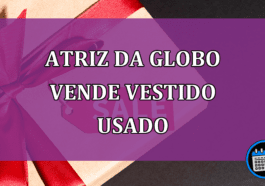 ATRIZ DA GLOBO VENDE VESTIDO USADO

SALE